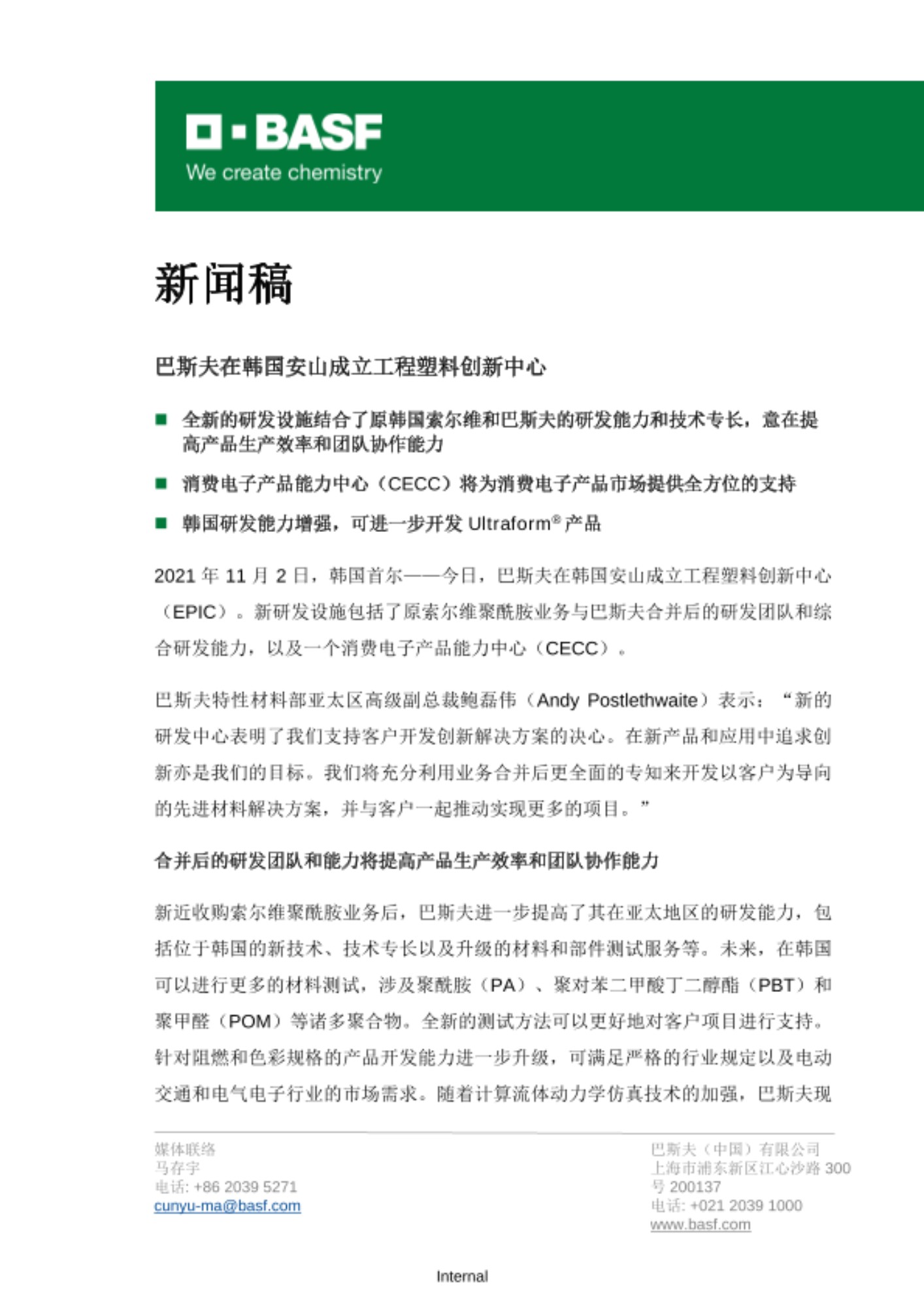 BASF
We create chemistry

新闻稿

巴斯夫在韩国安山成立工程塑料创新中心

■ 全新的研发设施结合了原韩国索尔维和巴斯夫的研发能力和技术专长，意在提高产品生产效率和团队协作能力

■ 消费电子产品能力中心（CECC）将为消费电子产品市场提供全方位的支持

■ 韩国研发能力增强，可进一步开发 Ultraform® 产品

2021 年 11 月 2 日，韩国首尔——今日，巴斯夫在韩国安山成立工程塑料创新中心（EPIC）。新研发设施包括了原索尔维聚酰胺业务与巴斯夫合并后的研发团队和综合研发能力，以及一个消费电子产品能力中心（CECC）。

巴斯夫特性材料部亚太区高级副总裁鲍磊伟（Andy Postlethwaite）表示：“新的研发中心表明了我们支持客户开发创新解决方案的决心。在新产品和应用中追求创新亦是我们的目标。我们将充分利用业务合并后更全面的专知来开发以客户为导向的先进材料解决方案，并与客户一起推动实现更多的项目。”

合并后的研发团队和能力将提高产品生产效率和团队协作能力

新近收购索尔维聚酰胺业务后，巴斯夫进一步提高了其在亚太地区的研发能力，包括位于韩国的新技术、技术专长以及升级的材料和部件测试服务等。未来，在韩国可以进行更多的材料测试，涉及聚酰胺（PA）、聚对苯二甲酸丁二醇酯（PBT）和聚甲醛（POM）等诸多聚合物。全新的测试方法可以更好地对客户项目进行支持。针对阻燃和色彩规格的产品开发能力进一步升级，可满足严格的行业规定以及电动交通和电气电子行业的市场需求。随着计算流体动力学仿真技术的加强，巴斯夫现

媒体联络
马存宇
电话: +86 2039 5271
cunyu-ma@basf.com

巴斯夫（中国）有限公司
上海市浦东新区江心沙路 300 号 200137
电话: +021 2039 1000
www.basf.com

Internal